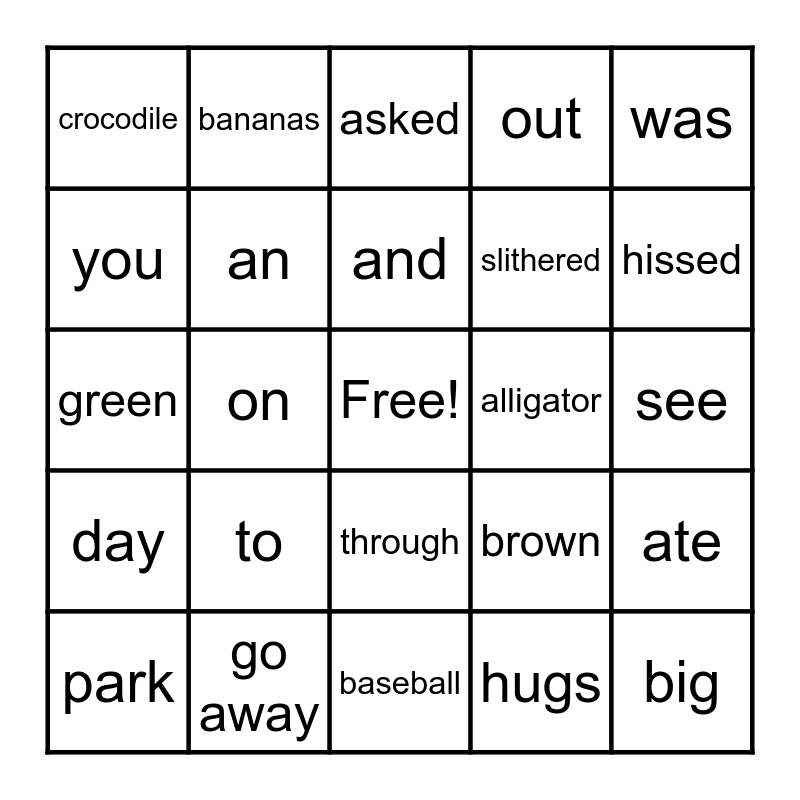 | crocodile | bananas | asked | out | was |
|---|---|---|---|---|
| you | an | and | slithered | hissed |
| green | on | Free! | alligator | see |
| day | to | through | brown | ate |
| park | go away | baseball | hugs | big |